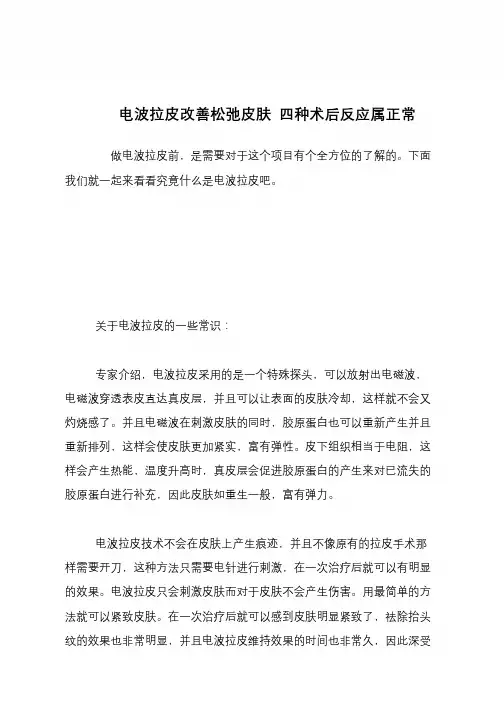 电波拉皮改善松弛皮肤 四种术后反应属正常

做电波拉皮前，是需要对于这个项目有个全方位的了解的。下面我们就一起来看看究竟什么是电波拉皮吧。

关于电波拉皮的一些常识：

专家介绍，电波拉皮采用的是一个特殊探头，可以放射出电磁波，电磁波穿透表皮直达真皮层，并且可以让表面的皮肤冷却，这样就不会又灼烧感了。并且电磁波在刺激皮肤的同时，胶原蛋白也可以重新产生并且重新排列，这样会使皮肤更加紧实，富有弹性。皮下组织相当于电阻，这样会产生热能，温度升高时，真皮层会促进胶原蛋白的产生来对已流失的胶原蛋白进行补充，因此皮肤如重生一般，富有弹力。

电波拉皮技术不会在皮肤上产生痕迹，并且不像原有的拉皮手术那样需要开刀，这种方法只需要电针进行刺激，在一次治疗后就可以有明显的效果。电波拉皮只会刺激皮肤而对于皮肤不会产生伤害。用最简单的方法就可以紧致皮肤。在一次治疗后就可以感到皮肤明显紧致了，祛除抬头纹的效果也非常明显，并且电波拉皮维持效果的时间也非常久，因此深受